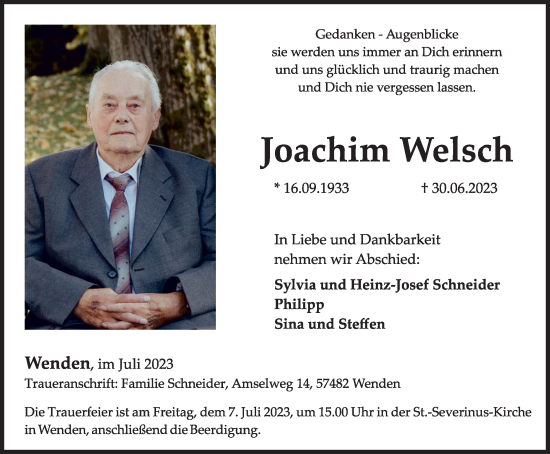 Gedanken - Augenblicke
sie werden uns immer an Dich erinnern
und uns glücklich und traurig machen
und Dich nie vergessen lassen.

Joachim Welsch

* 16.09.1933 † 30.06.2023

In Liebe und Dankbarkeit
nehmen wir Abschied:

Sylvia und Heinz-Josef Schneider
Philipp
Sina und Steffen

Wenden, im Juli 2023
Traueranschrift: Familie Schneider, Amselweg 14, 57482 Wenden

Die Trauerfeier ist am Freitag, dem 7. Juli 2023, um 15.00 Uhr in der St.-Severinus-Kirche in Wenden, anschließend die Beerdigung.